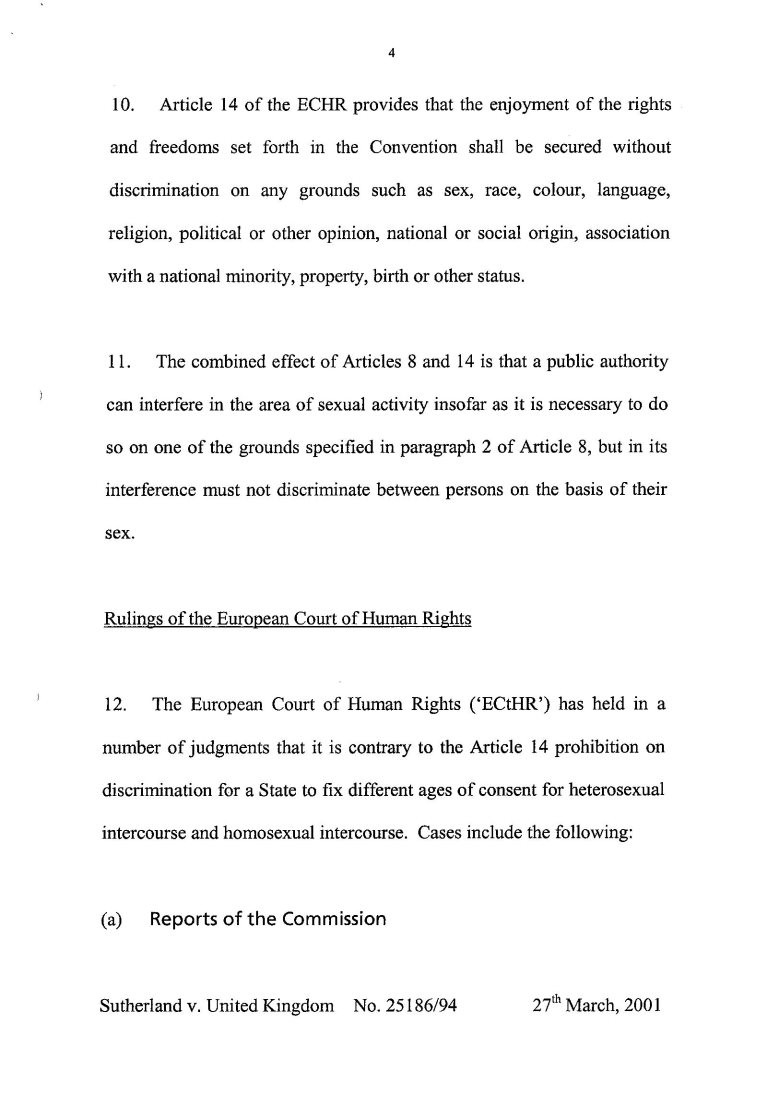 4

10. Article 14 of the ECHR provides that the enjoyment of the rights and freedoms set forth in the Convention shall be secured without discrimination on any grounds such as sex, race, colour, language, religion, political or other opinion, national or social origin, association with a national minority, property, birth or other status.

11. The combined effect of Articles 8 and 14 is that a public authority can interfere in the area of sexual activity insofar as it is necessary to do so on one of the grounds specified in paragraph 2 of Article 8, but in its interference must not discriminate between persons on the basis of their sex.

Rulings of the European Court of Human Rights

12. The European Court of Human Rights ('ECtHR') has held in a number of judgments that it is contrary to the Article 14 prohibition on discrimination for a State to fix different ages of consent for heterosexual intercourse and homosexual intercourse. Cases include the following:

(a) Reports of the Commission

Sutherland v. United Kingdom No. 25186/94 27$^{th}$ March, 2001